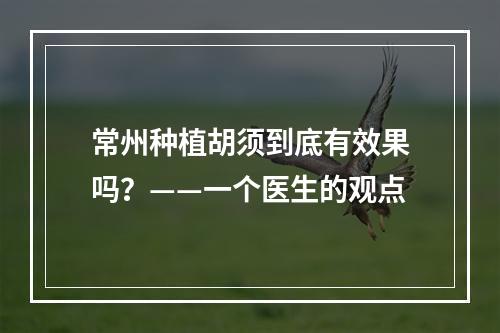 常州种植胡须到底有效果吗？——一个医生的观点